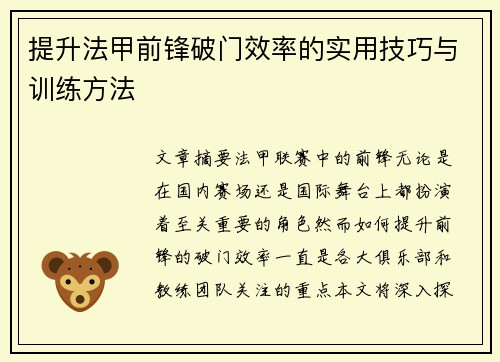 提升法甲前锋破门效率的实用技巧与训练方法

文章摘要法甲联赛中的前锋无论是在国内赛场还是国际舞台上都扮演着至关重要的角色然而如何提升前锋的破门效率一直是各大俱乐部和教练团队关注的重点本文将深入探